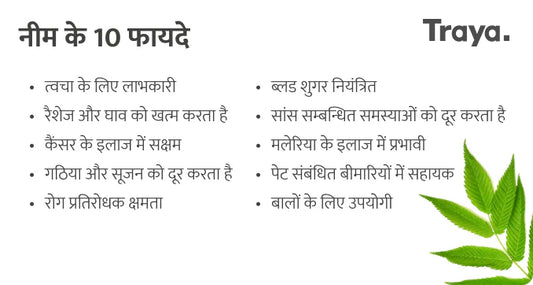 नीम के 10 फायदे

Traya.

• त्वचा के लिए लाभकारी
• रैशेज और घाव को खत्म करता है
• कैंसर के इलाज में सक्षम
• गठिया और सूजन को दूर करता है
• रोग प्रतिरोधक क्षमता

• ब्लड शुगर नियंत्रित
• सांस सम्बन्धित समस्याओं को दूर करता है
• मलेरिया के इलाज में प्रभावी
• पेट संबंधित बीमारियों में सहायक
• बालों के लिए उपयोगी